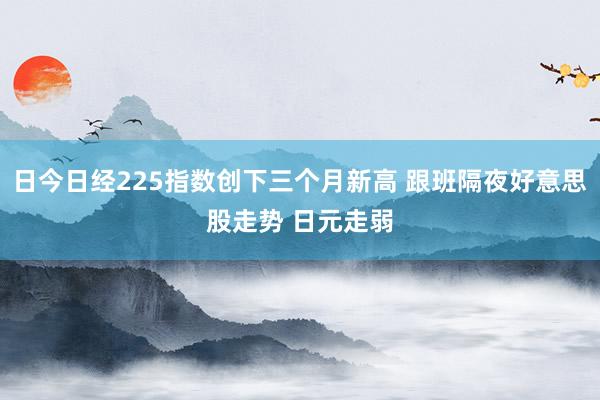 日今日经225指数创下三个月新高 跟班隔夜好意思股走势 日元走弱